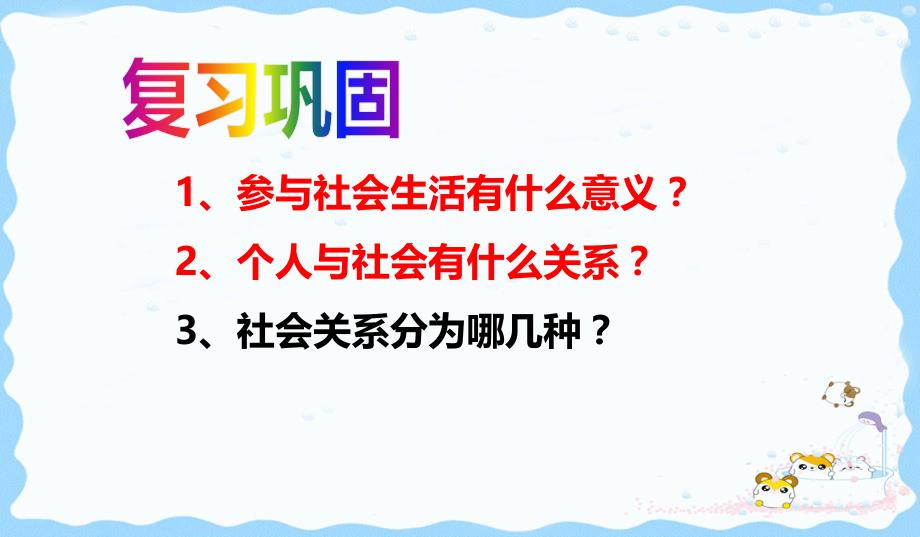 复习巩固

1、参与社会生活有什么意义？

2、个人与社会有什么关系？

3、社会关系分为哪几种？